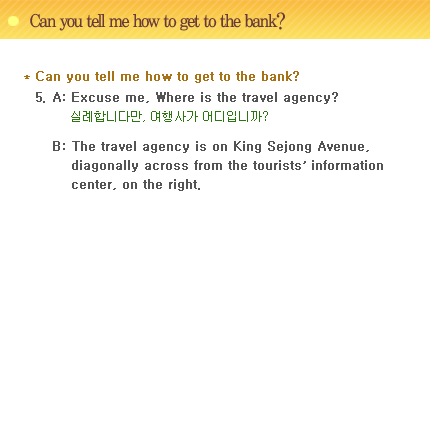 Can you tell me how to get to the bank?

* Can you tell me how to get to the bank?

5. A: Excuse me, Where is the travel agency?
실례합니다만, 여행사가 어디입니까?

B: The travel agency is on King Sejong Avenue, diagonally across from the tourists' information center, on the right.